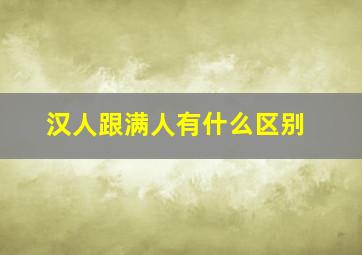 汉人跟满人有什么区别